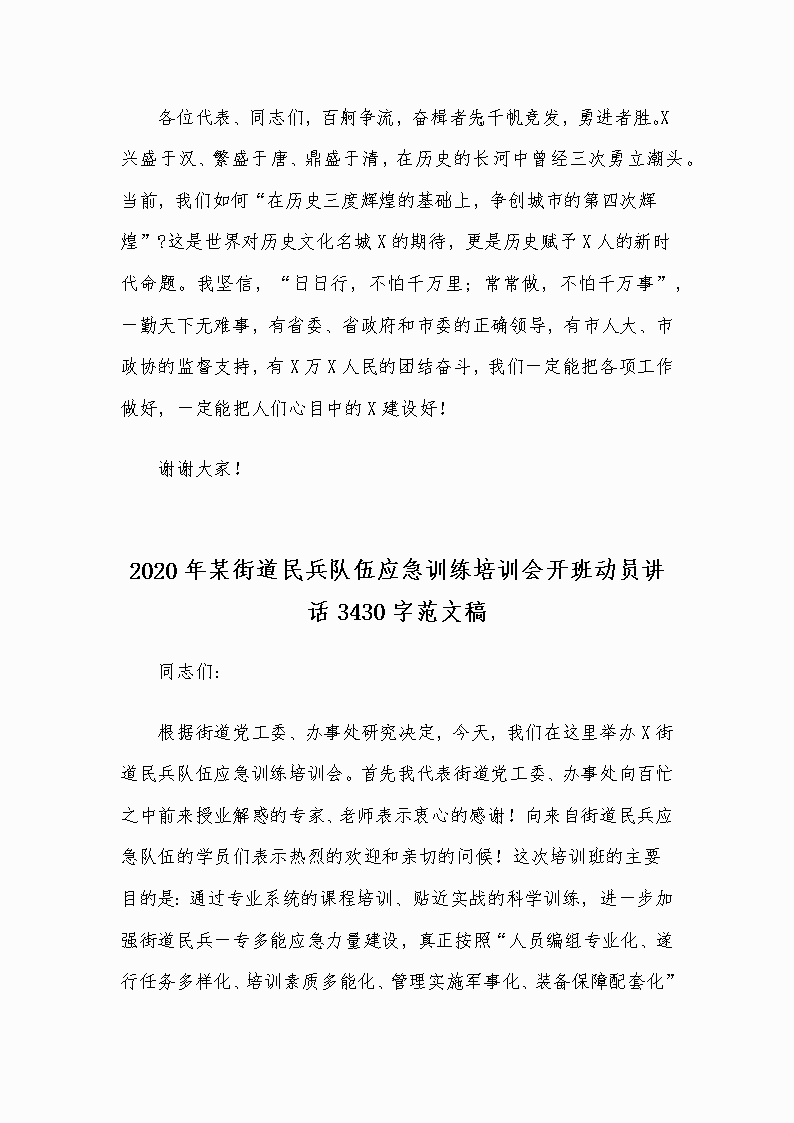 各位代表、同志们，百舸争流，奋楫者先千帆竞发，勇进者胜。X兴盛于汉、繁盛于唐、鼎盛于清，在历史的长河中曾经三次勇立潮头。当前，我们如何“在历史三度辉煌的基础上，争创城市的第四次辉煌”?这是世界对历史文化名城X的期待，更是历史赋予X人的新时代命题。我坚信，“日日行，不怕千万里；常常做，不怕千万事”，一勤天下无难事，有省委、省政府和市委的正确领导，有市人大、市政协的监督支持，有X万X人民的团结奋斗，我们一定能把各项工作做好，一定能把人们心目中的X建设好！

谢谢大家！

2020年某街道民兵队伍应急训练培训会开班动员讲话3430字范文稿

同志们：

根据街道党工委、办事处研究决定，今天，我们在这里举办X街道民兵队伍应急训练培训会。首先我代表街道党工委、办事处向百忙之中前来授业解惑的专家、老师表示衷心的感谢！向来自街道民兵应急队伍的学员们表示热烈的欢迎和亲切的问候！这次培训班的主要目的是：通过专业系统的课程培训、贴近实战的科学训练，进一步加强街道民兵一专多能应急力量建设，真正按照“人员编组专业化、遂行任务多样化、培训素质多能化、管理实施军事化、装备保障配套化”